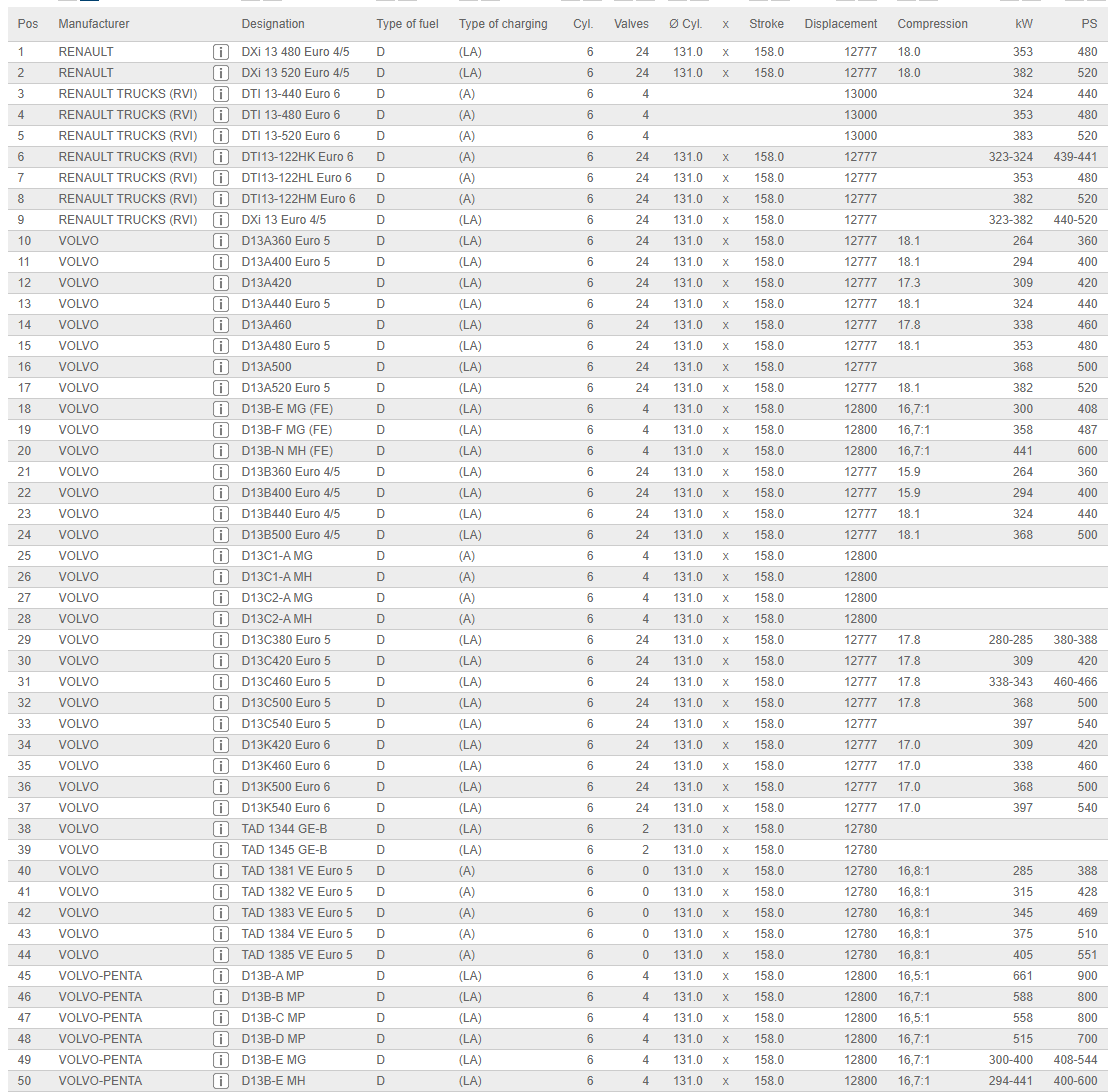 | Pos | Manufacturer | | Designation | Type of fuel | Type of charging | Cyl. | Valves | Ø Cyl. | x | Stroke | Displacement | Compression | kW | PS |
|---|---|---|---|---|---|---|---|---|---|---|---|---|---|---|
| 1 | RENAULT | i | DXi 13 480 Euro 4/5 | D | (LA) | 6 | 24 | 131.0 | x | 158.0 | 12777 | 18.0 | 353 | 480 |
| 2 | RENAULT | i | DXi 13 520 Euro 4/5 | D | (LA) | 6 | 24 | 131.0 | x | 158.0 | 12777 | 18.0 | 382 | 520 |
| 3 | RENAULT TRUCKS (RVI) | i | DTI 13-440 Euro 6 | D | (A) | 6 | 4 | | | | 13000 | | 324 | 440 |
| 4 | RENAULT TRUCKS (RVI) | i | DTI 13-480 Euro 6 | D | (A) | 6 | 4 | | | | 13000 | | 353 | 480 |
| 5 | RENAULT TRUCKS (RVI) | i | DTI 13-520 Euro 6 | D | (A) | 6 | 4 | | | | 13000 | | 383 | 520 |
| 6 | RENAULT TRUCKS (RVI) | i | DTI13-122HK Euro 6 | D | (A) | 6 | 24 | 131.0 | x | 158.0 | 12777 | | 323-324 | 439-441 |
| 7 | RENAULT TRUCKS (RVI) | i | DTI13-122HL Euro 6 | D | (A) | 6 | 24 | 131.0 | x | 158.0 | 12777 | | 353 | 480 |
| 8 | RENAULT TRUCKS (RVI) | i | DTI13-122HM Euro 6 | D | (A) | 6 | 24 | 131.0 | x | 158.0 | 12777 | | 382 | 520 |
| 9 | RENAULT TRUCKS (RVI) | i | DXi 13 Euro 4/5 | D | (LA) | 6 | 24 | 131.0 | x | 158.0 | 12777 | | 323-382 | 440-520 |
| 10 | VOLVO | i | D13A360 Euro 5 | D | (LA) | 6 | 24 | 131.0 | x | 158.0 | 12777 | 18.1 | 264 | 360 |
| 11 | VOLVO | i | D13A400 Euro 5 | D | (LA) | 6 | 24 | 131.0 | x | 158.0 | 12777 | 18.1 | 294 | 400 |
| 12 | VOLVO | i | D13A420 | D | (LA) | 6 | 24 | 131.0 | x | 158.0 | 12777 | 17.3 | 309 | 420 |
| 13 | VOLVO | i | D13A440 Euro 5 | D | (LA) | 6 | 24 | 131.0 | x | 158.0 | 12777 | 18.1 | 324 | 440 |
| 14 | VOLVO | i | D13A460 | D | (LA) | 6 | 24 | 131.0 | x | 158.0 | 12777 | 17.8 | 338 | 460 |
| 15 | VOLVO | i | D13A480 Euro 5 | D | (LA) | 6 | 24 | 131.0 | x | 158.0 | 12777 | 18.1 | 353 | 480 |
| 16 | VOLVO | i | D13A500 | D | (LA) | 6 | 24 | 131.0 | x | 158.0 | 12777 | | 368 | 500 |
| 17 | VOLVO | i | D13A520 Euro 5 | D | (LA) | 6 | 24 | 131.0 | x | 158.0 | 12777 | 18.1 | 382 | 520 |
| 18 | VOLVO | i | D13B-E MG (FE) | D | (LA) | 6 | 4 | 131.0 | x | 158.0 | 12800 | 16,7:1 | 300 | 408 |
| 19 | VOLVO | i | D13B-F MG (FE) | D | (LA) | 6 | 4 | 131.0 | x | 158.0 | 12800 | 16,7:1 | 358 | 487 |
| 20 | VOLVO | i | D13B-N MH (FE) | D | (LA) | 6 | 4 | 131.0 | x | 158.0 | 12800 | 16,7:1 | 441 | 600 |
| 21 | VOLVO | i | D13B360 Euro 4/5 | D | (LA) | 6 | 24 | 131.0 | x | 158.0 | 12777 | 15.9 | 264 | 360 |
| 22 | VOLVO | i | D13B400 Euro 4/5 | D | (LA) | 6 | 24 | 131.0 | x | 158.0 | 12777 | 15.9 | 294 | 400 |
| 23 | VOLVO | i | D13B440 Euro 4/5 | D | (LA) | 6 | 24 | 131.0 | x | 158.0 | 12777 | 18.1 | 324 | 440 |
| 24 | VOLVO | i | D13B500 Euro 4/5 | D | (LA) | 6 | 24 | 131.0 | x | 158.0 | 12777 | 18.1 | 368 | 500 |
| 25 | VOLVO | i | D13C1-A MG | D | (A) | 6 | 4 | 131.0 | x | 158.0 | 12800 | | | |
| 26 | VOLVO | i | D13C1-A MH | D | (A) | 6 | 4 | 131.0 | x | 158.0 | 12800 | | | |
| 27 | VOLVO | i | D13C2-A MG | D | (A) | 6 | 4 | 131.0 | x | 158.0 | 12800 | | | |
| 28 | VOLVO | i | D13C2-A MH | D | (A) | 6 | 4 | 131.0 | x | 158.0 | 12800 | | | |
| 29 | VOLVO | i | D13C380 Euro 5 | D | (LA) | 6 | 24 | 131.0 | x | 158.0 | 12777 | 17.8 | 280-285 | 380-388 |
| 30 | VOLVO | i | D13C420 Euro 5 | D | (LA) | 6 | 24 | 131.0 | x | 158.0 | 12777 | 17.8 | 309 | 420 |
| 31 | VOLVO | i | D13C460 Euro 5 | D | (LA) | 6 | 24 | 131.0 | x | 158.0 | 12777 | 17.8 | 338-343 | 460-466 |
| 32 | VOLVO | i | D13C500 Euro 5 | D | (LA) | 6 | 24 | 131.0 | x | 158.0 | 12777 | 17.8 | 368 | 500 |
| 33 | VOLVO | i | D13C540 Euro 5 | D | (LA) | 6 | 24 | 131.0 | x | 158.0 | 12777 | | 397 | 540 |
| 34 | VOLVO | i | D13K420 Euro 6 | D | (LA) | 6 | 24 | 131.0 | x | 158.0 | 12777 | 17.0 | 309 | 420 |
| 35 | VOLVO | i | D13K460 Euro 6 | D | (LA) | 6 | 24 | 131.0 | x | 158.0 | 12777 | 17.0 | 338 | 460 |
| 36 | VOLVO | i | D13K500 Euro 6 | D | (LA) | 6 | 24 | 131.0 | x | 158.0 | 12777 | 17.0 | 368 | 500 |
| 37 | VOLVO | i | D13K540 Euro 6 | D | (LA) | 6 | 24 | 131.0 | x | 158.0 | 12777 | 17.0 | 397 | 540 |
| 38 | VOLVO | i | TAD 1344 GE-B | D | (LA) | 6 | 2 | 131.0 | x | 158.0 | 12780 | | | |
| 39 | VOLVO | i | TAD 1345 GE-B | D | (LA) | 6 | 2 | 131.0 | x | 158.0 | 12780 | | | |
| 40 | VOLVO | i | TAD 1381 VE Euro 5 | D | (A) | 6 | 0 | 131.0 | x | 158.0 | 12780 | 16,8:1 | 285 | 388 |
| 41 | VOLVO | i | TAD 1382 VE Euro 5 | D | (A) | 6 | 0 | 131.0 | x | 158.0 | 12780 | 16,8:1 | 315 | 428 |
| 42 | VOLVO | i | TAD 1383 VE Euro 5 | D | (A) | 6 | 0 | 131.0 | x | 158.0 | 12780 | 16,8:1 | 345 | 469 |
| 43 | VOLVO | i | TAD 1384 VE Euro 5 | D | (A) | 6 | 0 | 131.0 | x | 158.0 | 12780 | 16,8:1 | 375 | 510 |
| 44 | VOLVO | i | TAD 1385 VE Euro 5 | D | (A) | 6 | 0 | 131.0 | x | 158.0 | 12780 | 16,8:1 | 405 | 551 |
| 45 | VOLVO-PENTA | i | D13B-A MP | D | (LA) | 6 | 4 | 131.0 | x | 158.0 | 12800 | 16,5:1 | 661 | 900 |
| 46 | VOLVO-PENTA | i | D13B-B MP | D | (LA) | 6 | 4 | 131.0 | x | 158.0 | 12800 | 16,7:1 | 588 | 800 |
| 47 | VOLVO-PENTA | i | D13B-C MP | D | (LA) | 6 | 4 | 131.0 | x | 158.0 | 12800 | 16,5:1 | 558 | 800 |
| 48 | VOLVO-PENTA | i | D13B-D MP | D | (LA) | 6 | 4 | 131.0 | x | 158.0 | 12800 | 16,7:1 | 515 | 700 |
| 49 | VOLVO-PENTA | i | D13B-E MG | D | (LA) | 6 | 4 | 131.0 | x | 158.0 | 12800 | 16,7:1 | 300-400 | 408-544 |
| 50 | VOLVO-PENTA | i | D13B-E MH | D | (LA) | 6 | 4 | 131.0 | x | 158.0 | 12800 | 16,7:1 | 294-441 | 400-600 |